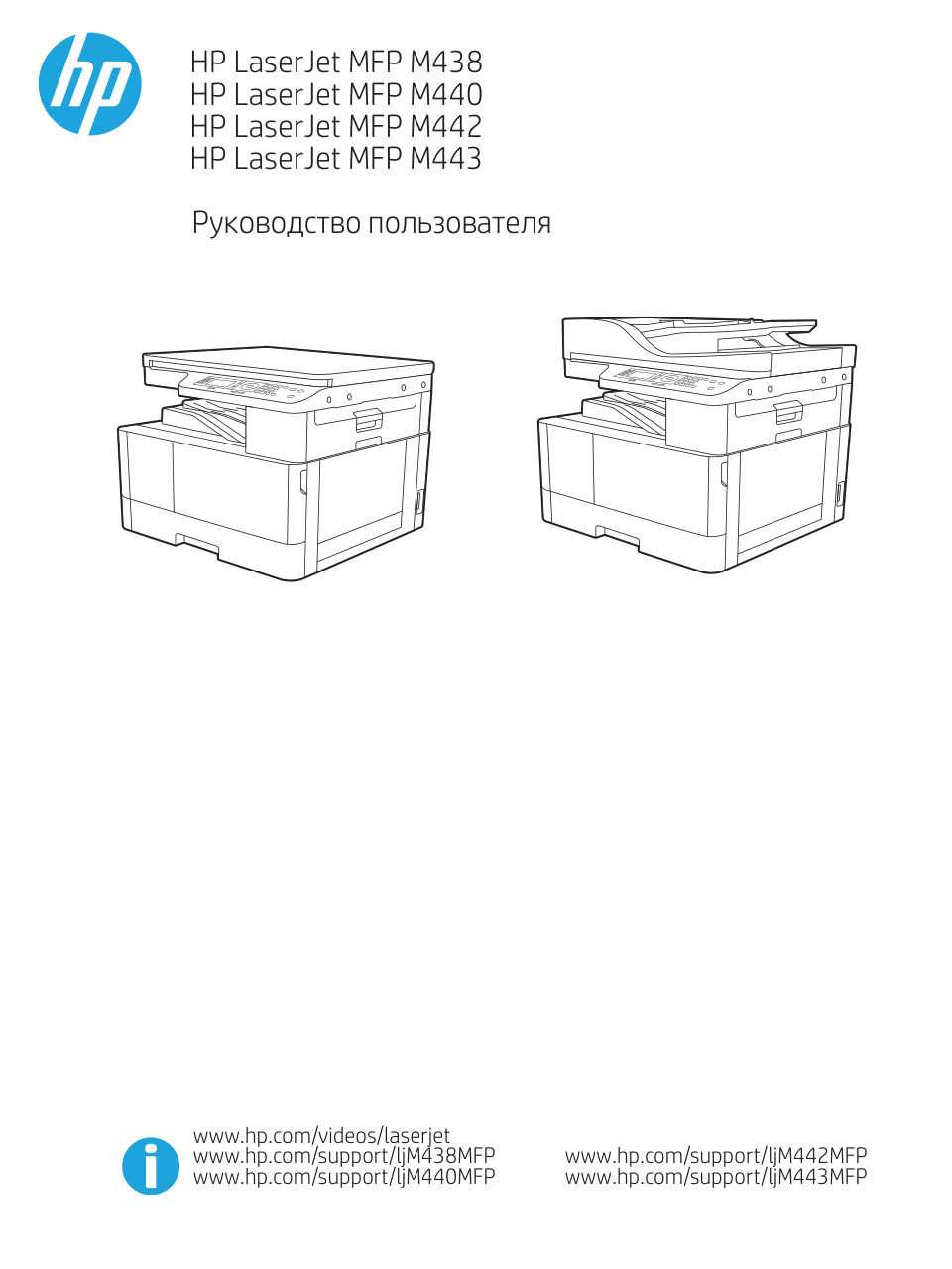 hp

HP LaserJet MFP M438
HP LaserJet MFP M440
HP LaserJet MFP M442
HP LaserJet MFP M443

Руководство пользователя

www.hp.com/videos/laserjet
www.hp.com/support/ljM438MFP
www.hp.com/support/ljM440MFP

www.hp.com/support/ljM442MFP
www.hp.com/support/ljM443MFP